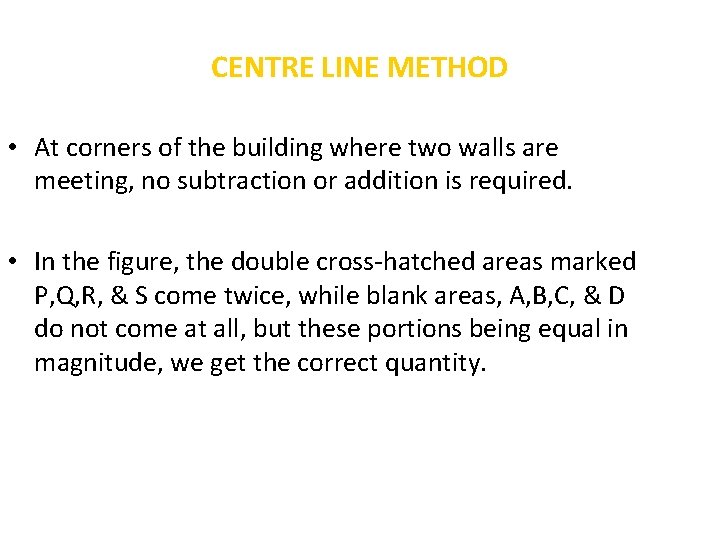 CENTRE LINE METHOD

• At corners of the building where two walls are meeting, no subtraction or addition is required.

• In the figure, the double cross-hatched areas marked P,Q,R, & S come twice, while blank areas, A,B,C, & D do not come at all, but these portions being equal in magnitude, we get the correct quantity.